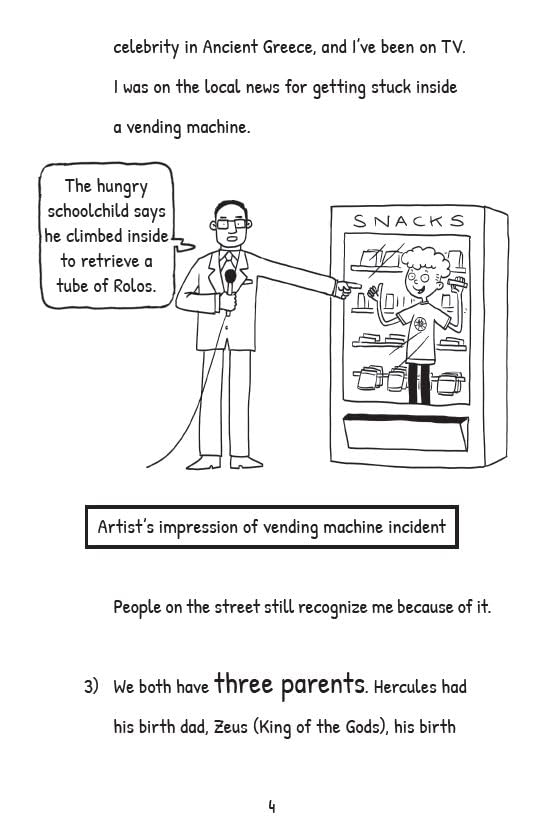 celebrity in Ancient Greece, and I've been on TV. I was on the local news for getting stuck inside a vending machine.

The hungry schoolchild says he climbed inside to retrieve a tube of Rolos.

SNACKS

Artist's impression of vending machine incident

People on the street still recognize me because of it.

3) We both have three parents. Hercules had his birth dad, Zeus (King of the Gods), his birth

4